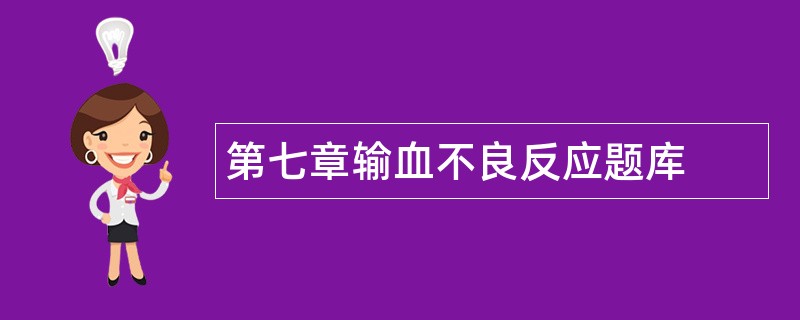 第七章输血不良反应题库